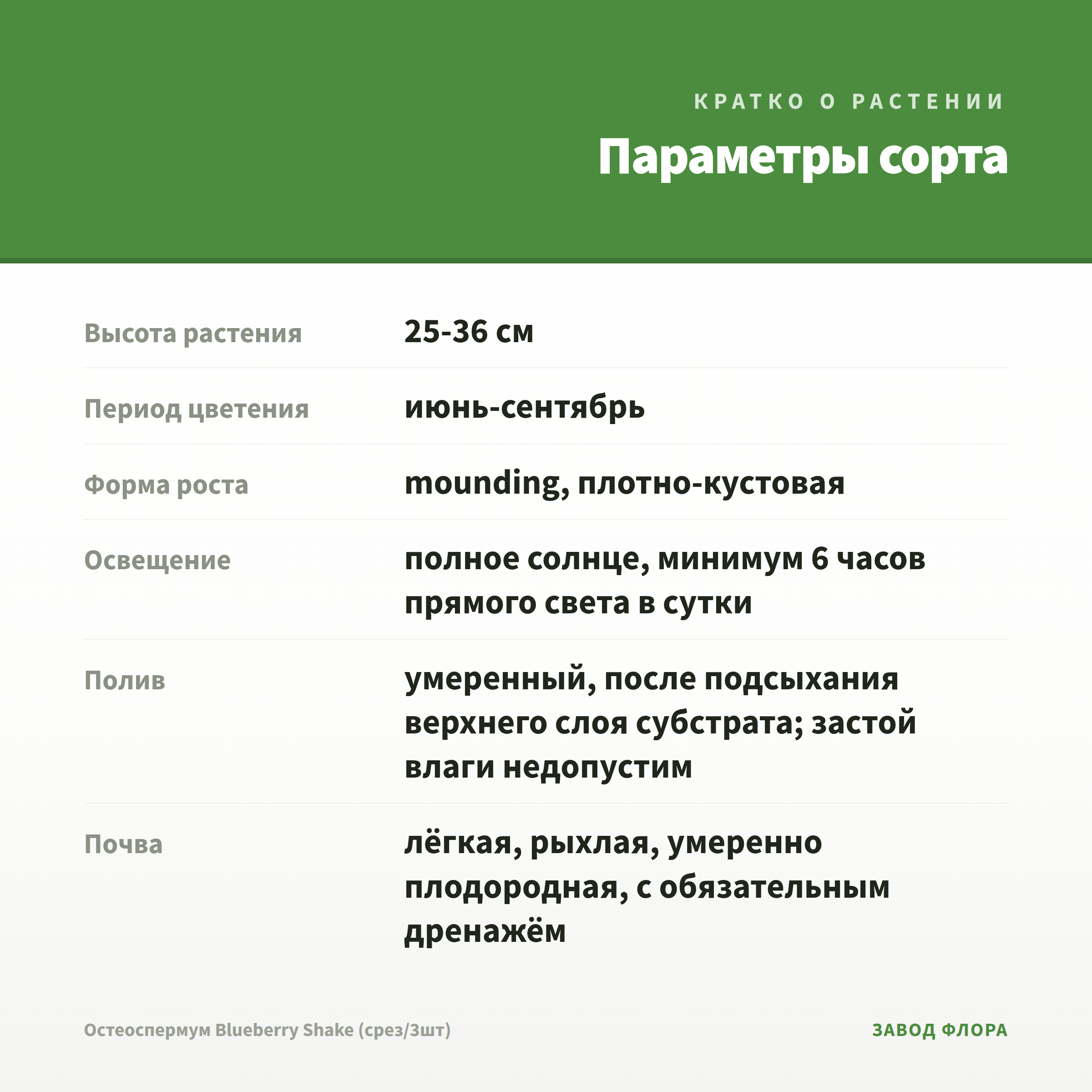 КРАТКО О РАСТЕНИИ

Параметры сорта

| | |
|---|---|
| Высота растения | 25-36 см |
| Период цветения | июнь-сентябрь |
| Форма роста | mounding, плотно-кустовая |
| Освещение | полное солнце, минимум 6 часов прямого света в сутки |
| Полив | умеренный, после подсыхания верхнего слоя субстрата; застой влаги недопустим |
| Почва | лёгкая, рыхлая, умеренно плодородная, с обязательным дренажём |

Остеоспермум Blueberry Shake (срез/3шт)

ЗАВОД ФЛОРА